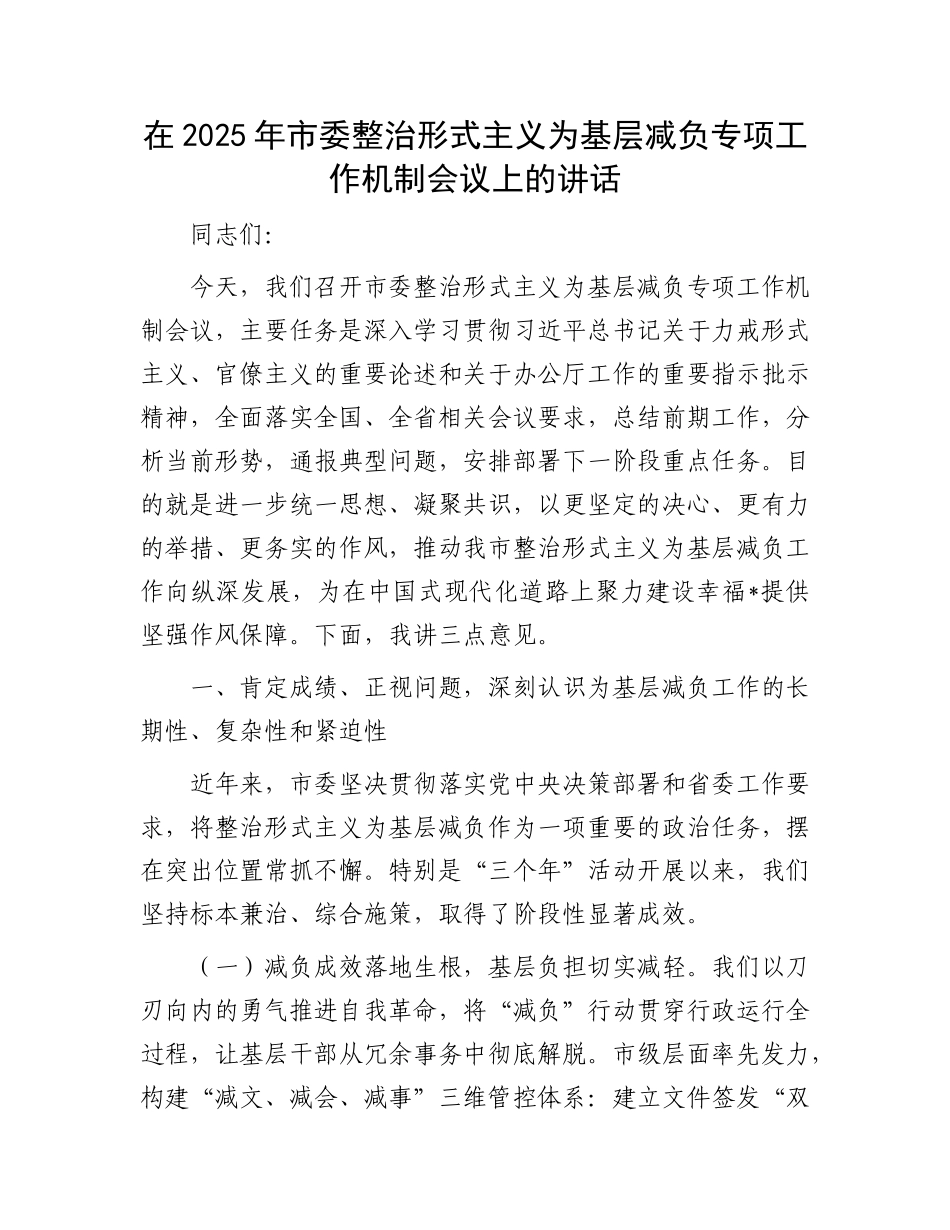 在 2025 年市委整治形式主义为基层减负专项工作机制会议上的讲话

同志们:

今天，我们召开市委整治形式主义为基层减负专项工作机制会议，主要任务是深入学习贯彻习近平总书记关于力戒形式主义、官僚主义的重要论述和关于办公厅工作的重要指示批示精神，全面落实全国、全省相关会议要求，总结前期工作，分析当前形势，通报典型问题，安排部署下一阶段重点任务。目的就是进一步统一思想、凝聚共识，以更坚定的决心、更有力的举措、更务实的作风，推动我市整治形式主义为基层减负工作向纵深发展，为在中国式现代化道路上聚力建设幸福*提供坚强作风保障。下面，我讲三点意见。

一、肯定成绩、正视问题，深刻认识为基层减负工作的长期性、复杂性和紧迫性

近年来，市委坚决贯彻落实党中央决策部署和省委工作要求，将整治形式主义为基层减负作为一项重要的政治任务，摆在突出位置常抓不懈。特别是“三个年”活动开展以来，我们坚持标本兼治、综合施策，取得了阶段性显著成效。

（一）减负成效落地生根，基层负担切实减轻。我们以刀刃向内的勇气推进自我革命，将“减负”行动贯穿行政运行全过程，让基层干部从冗余事务中彻底解脱。市级层面率先发力，构建“减文、减会、减事”三维管控体系：建立文件签发“双